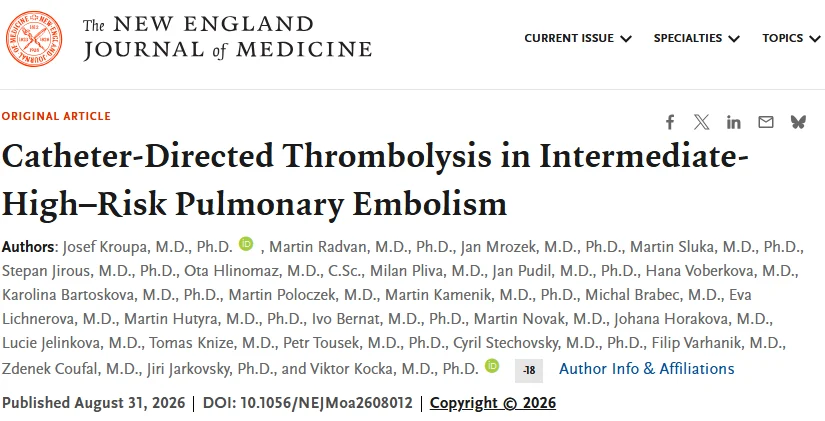 The NEW ENGLAND JOURNAL of MEDICINE

CURRENT ISSUE SPECIALTIES TOPICS

ORIGINAL ARTICLE

Catheter-Directed Thrombolysis in Intermediate-High–Risk Pulmonary Embolism

Authors: Josef Kroupa, M.D., Ph.D. iD , Martin Radvan, M.D., Ph.D., Jan Mrozek, M.D., Ph.D., Martin Sluka, M.D., Ph.D., Stepan Jirous, M.D., Ph.D., Ota Hlinomaz, M.D., C.Sc., Milan Pliva, M.D., Jan Pudil, M.D., Ph.D., Hana Voberkova, M.D., Karolina Bartoskova, M.D., Ph.D., Martin Poloczek, M.D., Martin Kamenik, M.D., Ph.D., Michal Brabec, M.D., Eva Lichnerova, M.D., Martin Hutyra, M.D., Ph.D., Ivo Bernat, M.D., Ph.D., Martin Novak, M.D., Johana Horakova, M.D., Lucie Jelinkova, M.D., Tomas Knize, M.D., Petr Tousek, M.D., Ph.D., Cyril Stechovsky, M.D., Ph.D., Filip Varhanik, M.D., Zdenek Coufal, M.D., Jiri Jarkovsky, Ph.D., and Viktor Kocka, M.D., Ph.D. iD -18 Author Info & Affiliations

Published August 31, 2026 | DOI: 10.1056/NEJMoa2608012 | Copyright © 2026